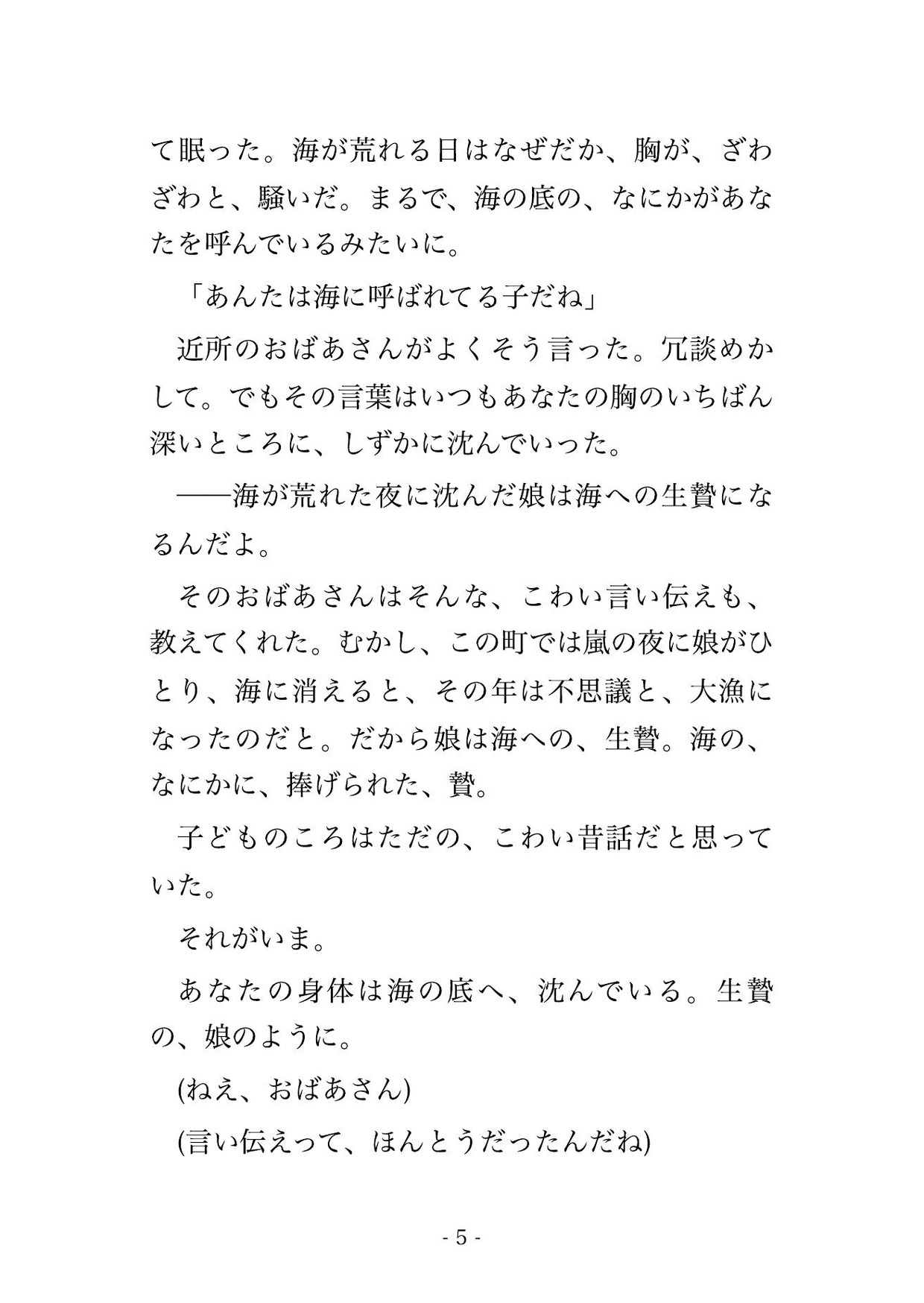 て眠った。海が荒れる日はなぜだか、胸が、ざわざわと、騒いだ。まるで、海の底の、なにかがあなたを呼んでいるみたいに。

「あんたは海に呼ばれてる子だね」

近所のおばあさんがよくそう言った。冗談めかして。でもその言葉はいつもあなたの胸のいちばん深いところに、しずかに沈んでいった。

――海が荒れた夜に沈んだ娘は海への生贄になるんだよ。

そのおばあさんはそんな、こわい言い伝えも、教えてくれた。むかし、この町では嵐の夜に娘がひとり、海に消えると、その年は不思議と、大漁になったのだと。だから娘は海への、生贄。海の、なにかに、捧げられた、贄。

子どものころはただの、こわい昔話だと思っていた。

それがいま。

あなたの身体は海の底へ、沈んでいる。生贄の、娘のように。

(ねえ、おばあさん)

(言い伝えって、ほんとうだったんだね)

- 5 -